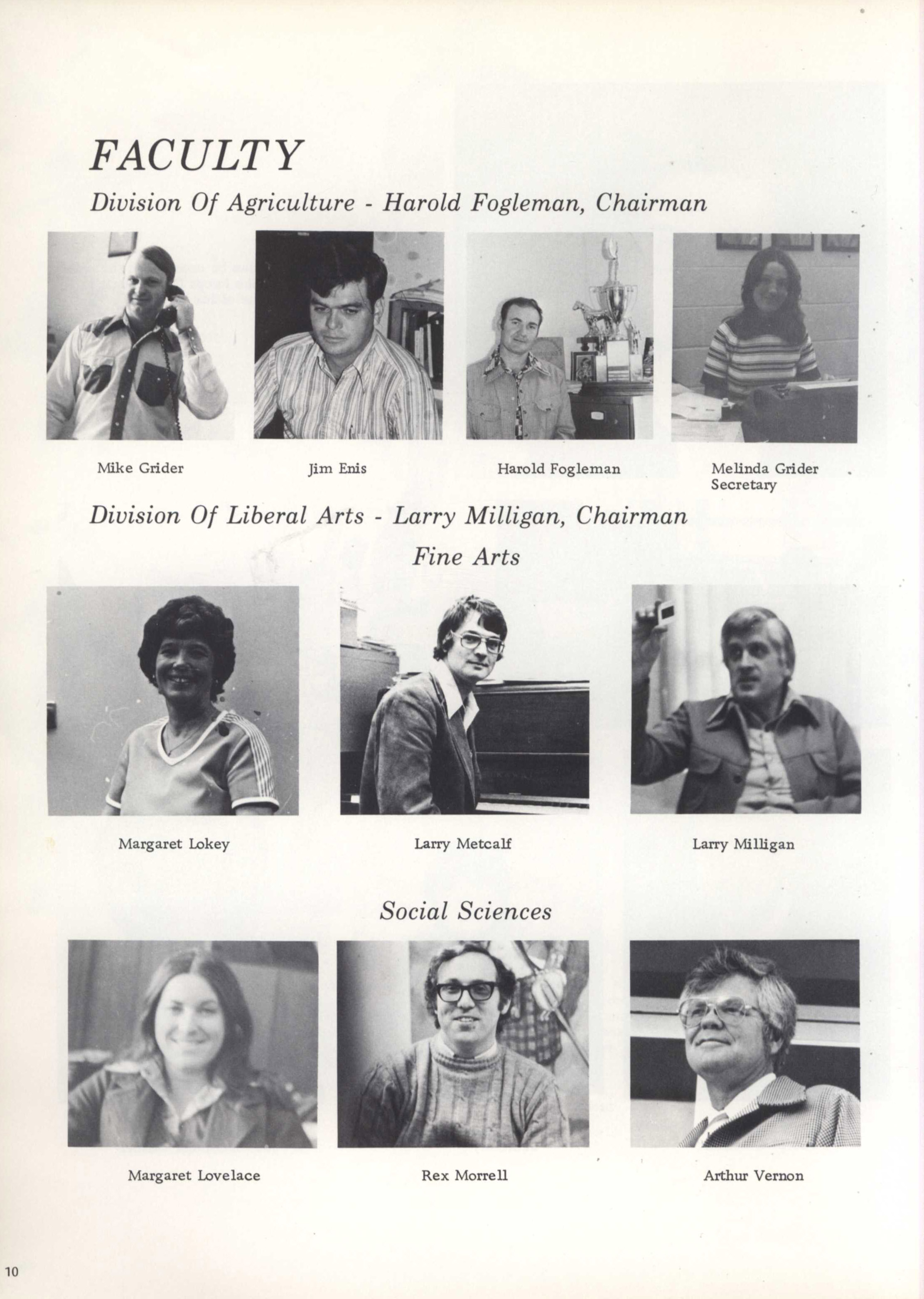 FACULTY

Division Of Agriculture - Harold Fogleman, Chairman

Mike Grider

Jim Enis

Harold Fogleman

Melinda Grider
Secretary

Division Of Liberal Arts - Larry Milligan, Chairman

Fine Arts

Margaret Lokey

Larry Metcalf

Larry Milligan

Social Sciences

Margaret Lovelace

Rex Morrell

Arthur Vernon

10